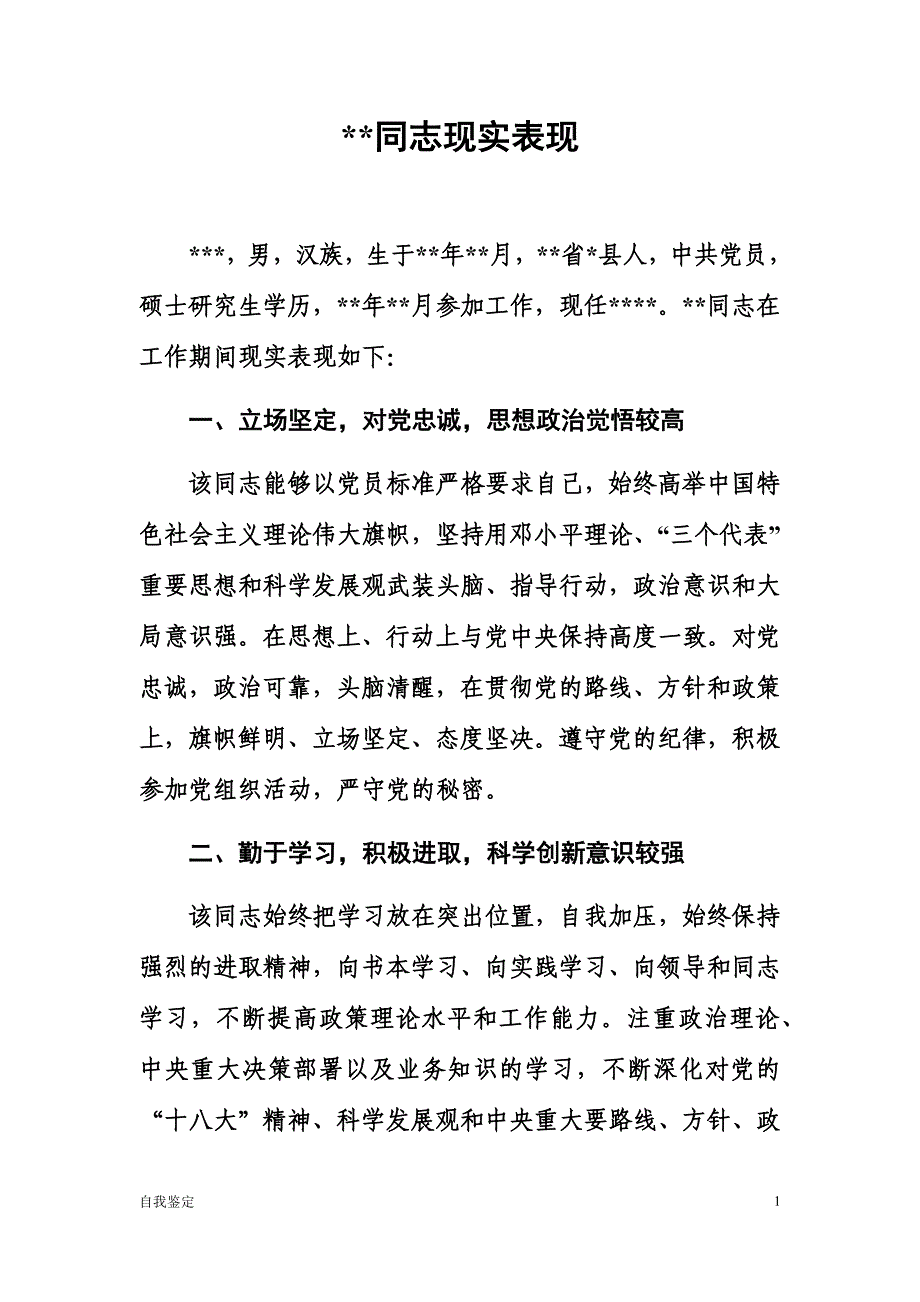 **同志现实表现

***，男，汉族，生于**年**月，**省*县人，中共党员，硕士研究生学历，**年**月参加工作，现任****。**同志在工作期间现实表现如下:

一、立场坚定，对党忠诚，思想政治觉悟较高

该同志能够以党员标准严格要求自己，始终高举中国特色社会主义理论伟大旗帜，坚持用邓小平理论、“三个代表”重要思想和科学发展观武装头脑、指导行动，政治意识和大局意识强。在思想上、行动上与党中央保持高度一致。对党忠诚，政治可靠，头脑清醒，在贯彻党的路线、方针和政策上，旗帜鲜明、立场坚定、态度坚决。遵守党的纪律，积极参加党组织活动，严守党的秘密。

二、勤于学习，积极进取，科学创新意识较强

该同志始终把学习放在突出位置，自我加压，始终保持强烈的进取精神，向书本学习、向实践学习、向领导和同志学习，不断提高政策理论水平和工作能力。注重政治理论、中央重大决策部署以及业务知识的学习，不断深化对党的“十八大”精神、科学发展观和中央重大要路线、方针、政

自我鉴定

1